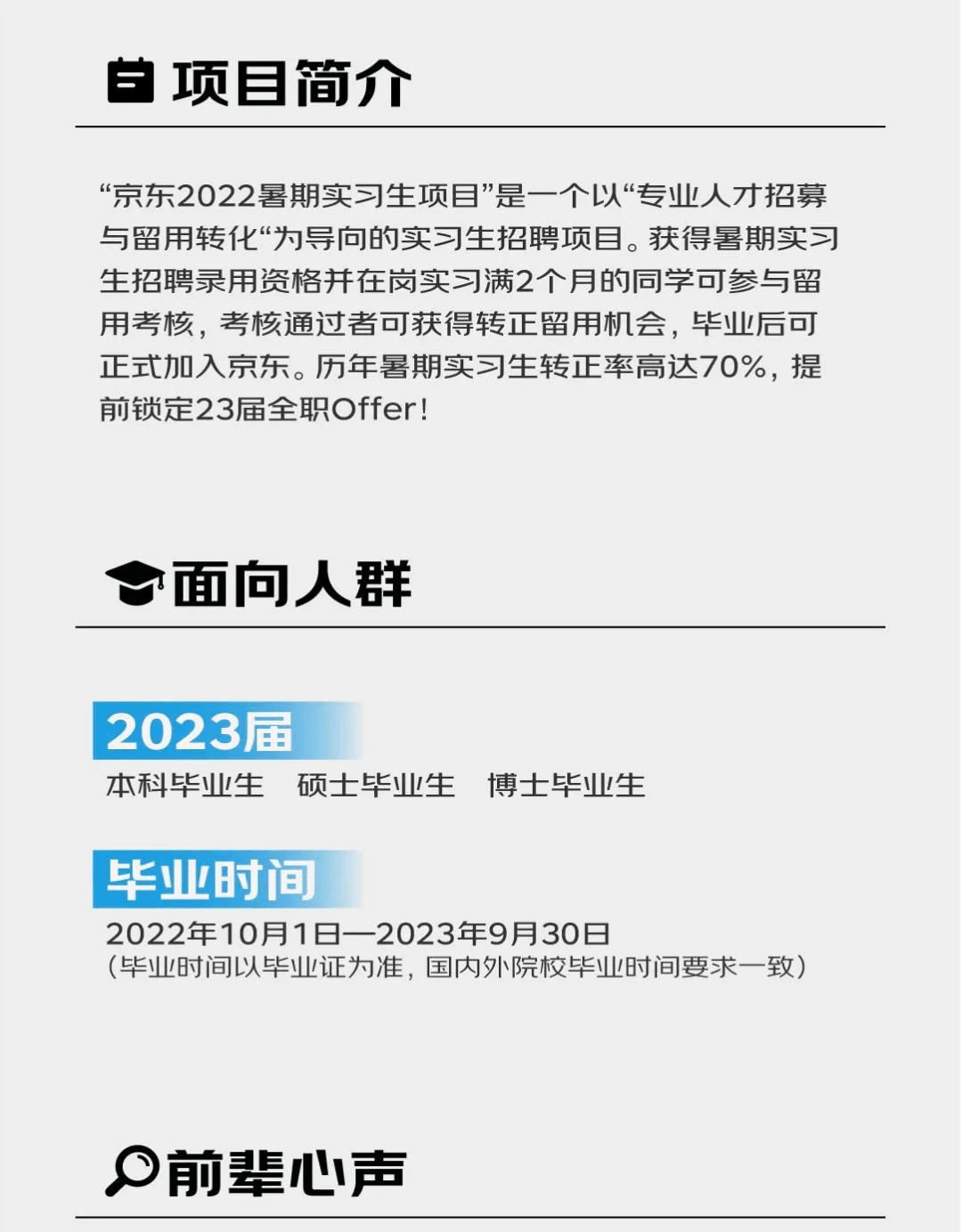 项目简介

“京东2022暑期实习生项目”是一个以“专业人才招募与留用转化“为导向的实习生招聘项目。获得暑期实习生招聘录用资格并在岗实习满2个月的同学可参与留用考核，考核通过者可获得转正留用机会，毕业后可正式加入京东。历年暑期实习生转正率高达70%，提前锁定23届全职Offer！

面向人群

2023届

本科毕业生　硕士毕业生　博士毕业生

毕业时间

2022年10月1日—2023年9月30日
（毕业时间以毕业证为准，国内外院校毕业时间要求一致）

前辈心声